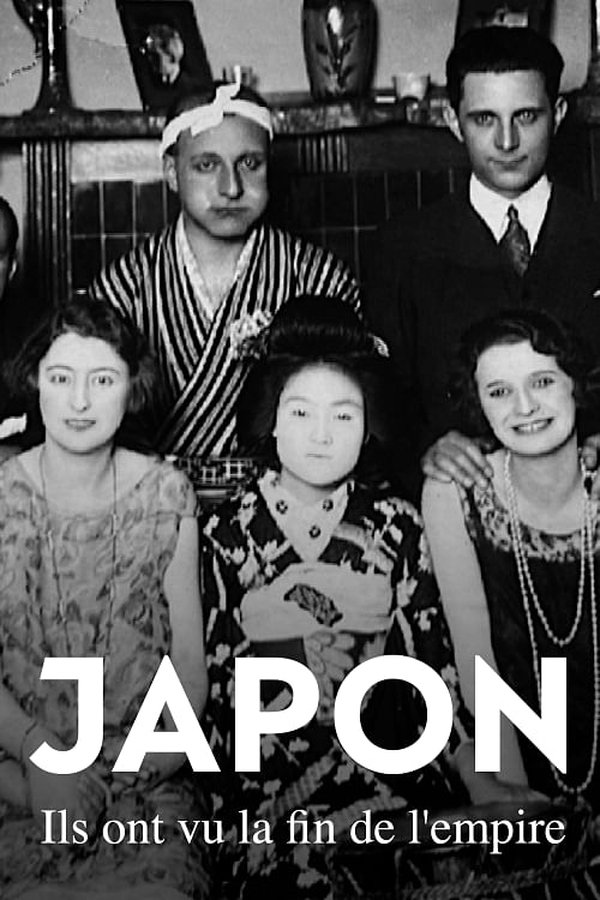 JAPON
Ils ont vu la fin de l'empire